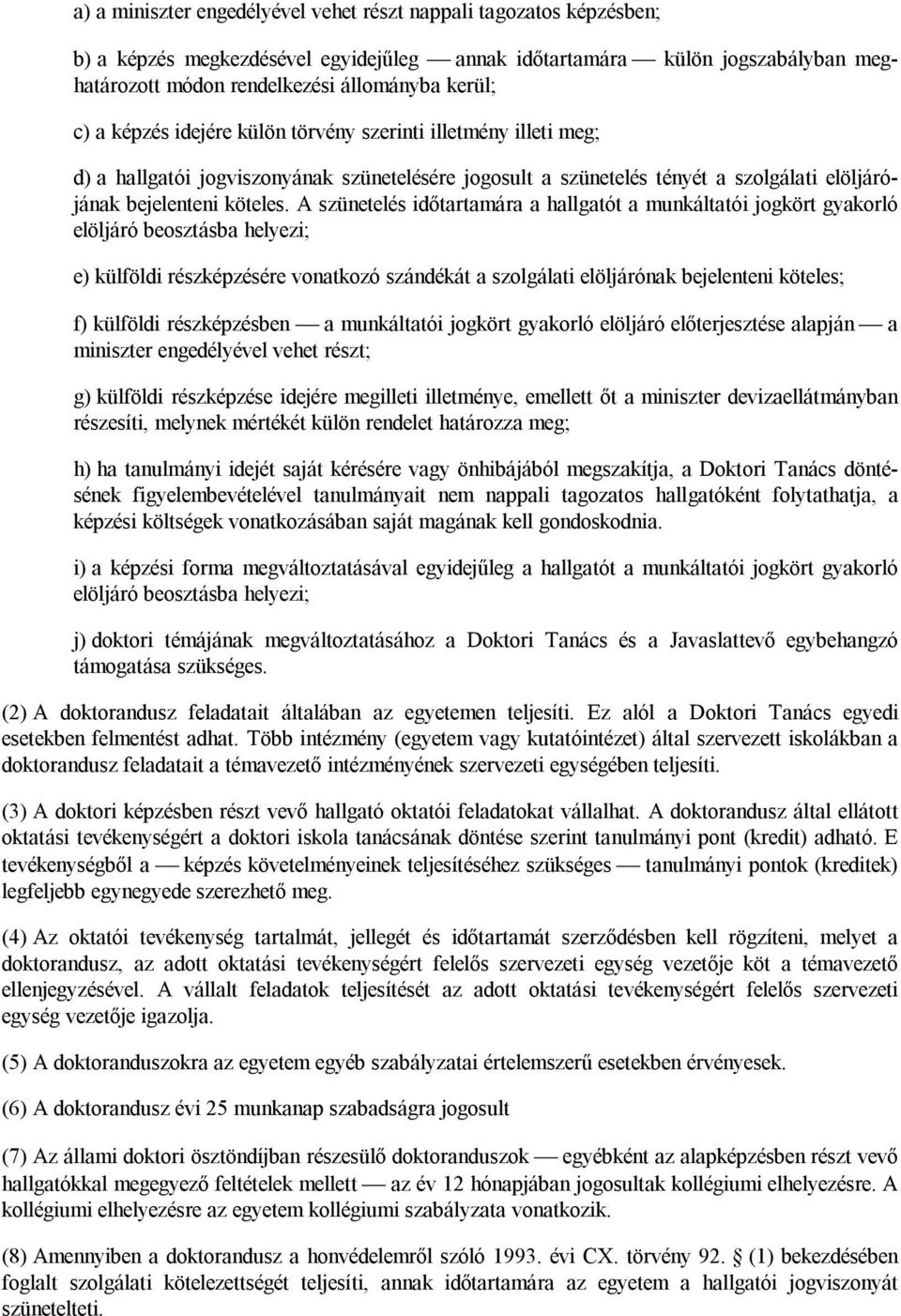 a) a miniszter engedélyével vehet részt nappali tagozatos képzésben;

b) a képzés megkezdésével egyidejűleg — annak időtartamára — külön jogszabályban meghatározott módon rendelkezési állományba kerül;

c) a képzés idejére külön törvény szerinti illetmény illeti meg;

d) a hallgatói jogviszonyának szünetelésére jogosult a szünetelés tényét a szolgálati elöljárójának bejelenteni köteles. A szünetelés időtartamára a hallgatót a munkáltatói jogkört gyakorló elöljáró beosztásba helyezi;

e) külföldi részképzésére vonatkozó szándékát a szolgálati elöljárónak bejelenteni köteles;

f) külföldi részképzésben — a munkáltatói jogkört gyakorló elöljáró előterjesztése alapján — a miniszter engedélyével vehet részt;

g) külföldi részképzése idejére megilleti illetménye, emellett őt a miniszter devizaellátmányban részesíti, melynek mértékét külön rendelet határozza meg;

h) ha tanulmányi idejét saját kérésére vagy önhibájából megszakítja, a Doktori Tanács döntésének figyelembevételével tanulmányait nem nappali tagozatos hallgatóként folytathatja, a képzési költségek vonatkozásában saját magának kell gondoskodnia.

i) a képzési forma megváltoztatásával egyidejűleg a hallgatót a munkáltatói jogkört gyakorló elöljáró beosztásba helyezi;

j) doktori témájának megváltoztatásához a Doktori Tanács és a Javaslattevő egybehangzó támogatása szükséges.

(2) A doktorandusz feladatait általában az egyetemen teljesíti. Ez alól a Doktori Tanács egyedi esetekben felmentést adhat. Több intézmény (egyetem vagy kutatóintézet) által szervezett iskolákban a doktorandusz feladatait a témavezető intézményének szervezeti egységében teljesíti.

(3) A doktori képzésben részt vevő hallgató oktatói feladatokat vállalhat. A doktorandusz által ellátott oktatási tevékenységért a doktori iskola tanácsának döntése szerint tanulmányi pont (kredit) adható. E tevékenységből a — képzés követelményeinek teljesítéséhez szükséges — tanulmányi pontok (kreditek) legfeljebb egynegyede szerezhető meg.

(4) Az oktatói tevékenység tartalmát, jellegét és időtartamát szerződésben kell rögzíteni, melyet a doktorandusz, az adott oktatási tevékenységért felelős szervezeti egység vezetője köt a témavezető ellenjegyzésével. A vállalt feladatok teljesítését az adott oktatási tevékenységért felelős szervezeti egység vezetője igazolja.

(5) A doktoranduszokra az egyetem egyéb szabályzatai értelemszerű esetekben érvényesek.

(6) A doktorandusz évi 25 munkanap szabadságra jogosult

(7) Az állami doktori ösztöndíjban részesülő doktoranduszok — egyébként az alapképzésben részt vevő hallgatókkal megegyező feltételek mellett — az év 12 hónapjában jogosultak kollégiumi elhelyezésre. A kollégiumi elhelyezésre az egyetem kollégiumi szabályzata vonatkozik.

(8) Amennyiben a doktorandusz a honvédelemről szóló 1993. évi CX. törvény 92. § (1) bekezdésében foglalt szolgálati kötelezettségét teljesíti, annak időtartamára az egyetem a hallgatói jogviszonyát szünetelteti.